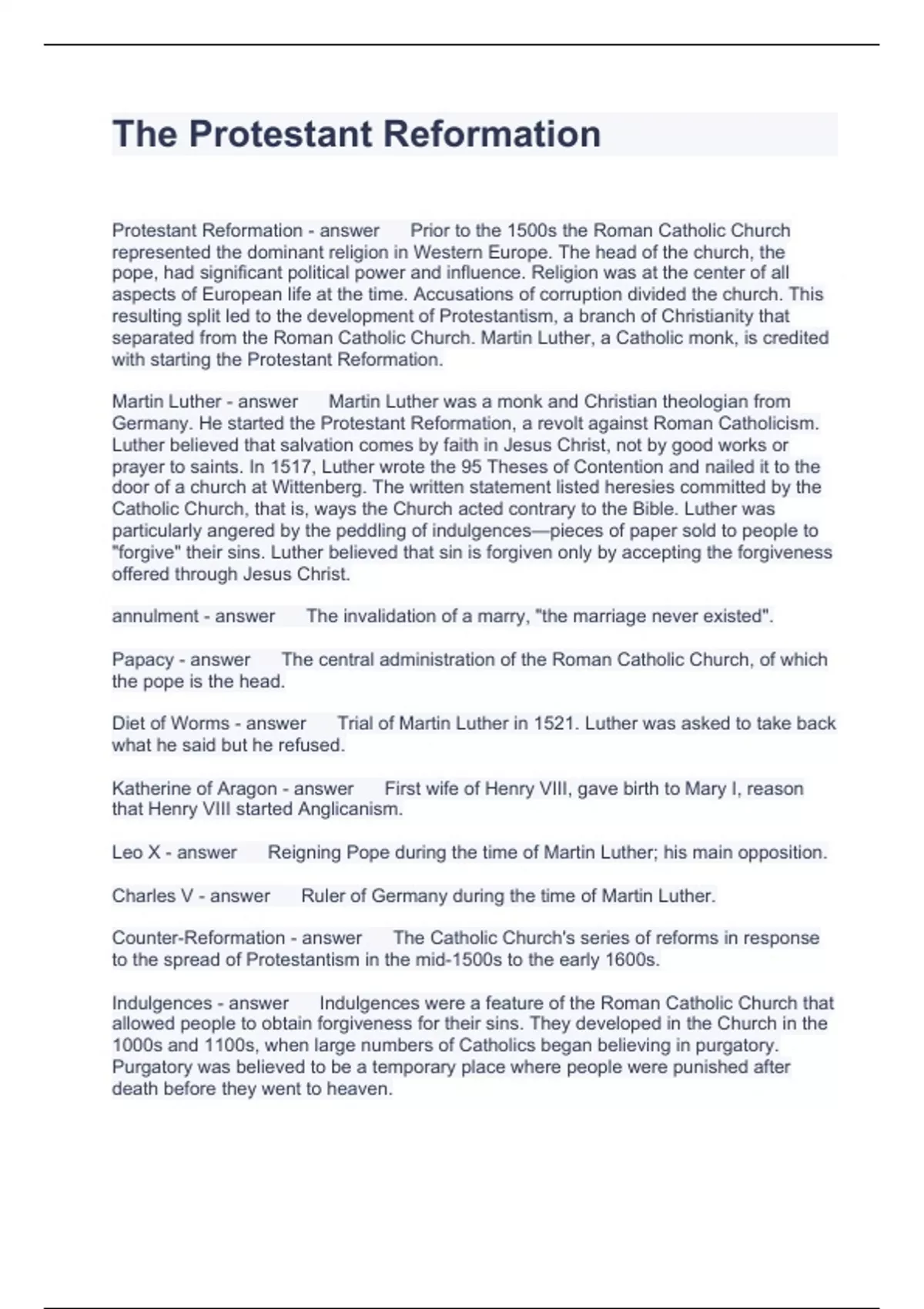 The Protestant Reformation

Protestant Reformation - answer Prior to the 1500s the Roman Catholic Church represented the dominant religion in Western Europe. The head of the church, the pope, had significant political power and influence. Religion was at the center of all aspects of European life at the time. Accusations of corruption divided the church. This resulting split led to the development of Protestantism, a branch of Christianity that separated from the Roman Catholic Church. Martin Luther, a Catholic monk, is credited with starting the Protestant Reformation.

Martin Luther - answer Martin Luther was a monk and Christian theologian from Germany. He started the Protestant Reformation, a revolt against Roman Catholicism. Luther believed that salvation comes by faith in Jesus Christ, not by good works or prayer to saints. In 1517, Luther wrote the 95 Theses of Contention and nailed it to the door of a church at Wittenberg. The written statement listed heresies committed by the Catholic Church, that is, ways the Church acted contrary to the Bible. Luther was particularly angered by the peddling of indulgences—pieces of paper sold to people to "forgive" their sins. Luther believed that sin is forgiven only by accepting the forgiveness offered through Jesus Christ.

annulment - answer The invalidation of a marry, "the marriage never existed".

Papacy - answer The central administration of the Roman Catholic Church, of which the pope is the head.

Diet of Worms - answer Trial of Martin Luther in 1521. Luther was asked to take back what he said but he refused.

Katherine of Aragon - answer First wife of Henry VIII, gave birth to Mary I, reason that Henry VIII started Anglicanism.

Leo X - answer Reigning Pope during the time of Martin Luther; his main opposition.

Charles V - answer Ruler of Germany during the time of Martin Luther.

Counter-Reformation - answer The Catholic Church's series of reforms in response to the spread of Protestantism in the mid-1500s to the early 1600s.

Indulgences - answer Indulgences were a feature of the Roman Catholic Church that allowed people to obtain forgiveness for their sins. They developed in the Church in the 1000s and 1100s, when large numbers of Catholics began believing in purgatory. Purgatory was believed to be a temporary place where people were punished after death before they went to heaven.